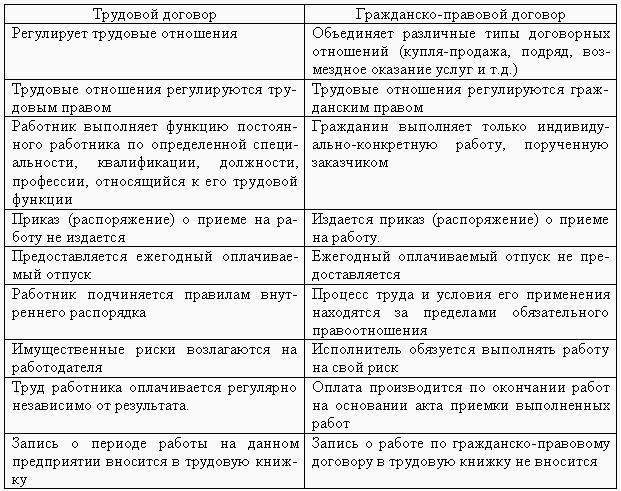 | Трудовой договор | Гражданско-правовой договор |
|---|---|
| Регулирует трудовые отношения | Объединяет различные типы договорных отношений (купля-продажа, подряд, возмездное оказание услуг и т.д.) |
| Трудовые отношения регулируются трудовым правом | Трудовые отношения регулируются гражданским правом |
| Работник выполняет функцию постоянного работника по определенной специальности, квалификации, должности, профессии, относящийся к его трудовой функции | Гражданин выполняет только индивидуально-конкретную работу, порученную заказчиком |
| Приказ (распоряжение) о приеме на работу не издается | Издается приказ (распоряжение) о приеме на работу. |
| Предоставляется ежегодный оплачиваемый отпуск | Ежегодный оплачиваемый отпуск не предоставляется |
| Работник подчиняется правилам внутреннего распорядка | Процесс труда и условия его применения находятся за пределами обязательного правоотношения |
| Имущественные риски возлагаются на работодателя | Исполнитель обязуется выполнять работу на свой риск |
| Труд работника оплачивается регулярно независимо от результата. | Оплата производится по окончании работ на основании акта приемки выполненных работ |
| Запись о периоде работы на данном предприятии вносится в трудовую книжку | Запись о работе по гражданско-правовому договору в трудовую книжку не вносится |